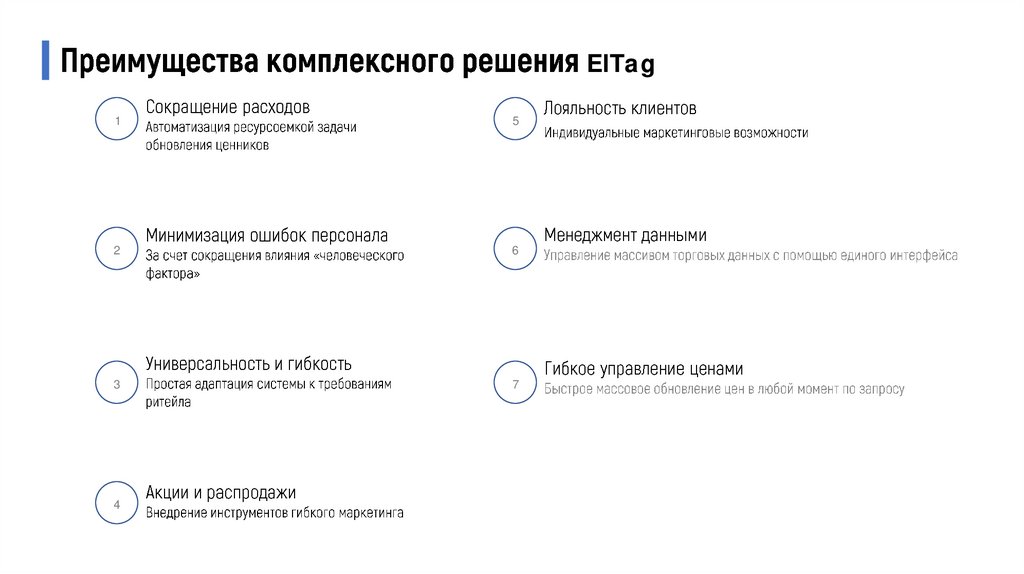 Преимущества комплексного решения ElTag

1
Сокращение расходов
Автоматизация ресурсоемкой задачи обновления ценников

2
Минимизация ошибок персонала
За счет сокращения влияния «человеческого фактора»

3
Универсальность и гибкость
Простая адаптация системы к требованиям ритейла

4
Акции и распродажи
Внедрение инструментов гибкого маркетинга

5
Лояльность клиентов
Индивидуальные маркетинговые возможности

6
Менеджмент данными
Управление массивом торговых данных с помощью единого интерфейса

7
Гибкое управление ценами
Быстрое массовое обновление цен в любой момент по запросу